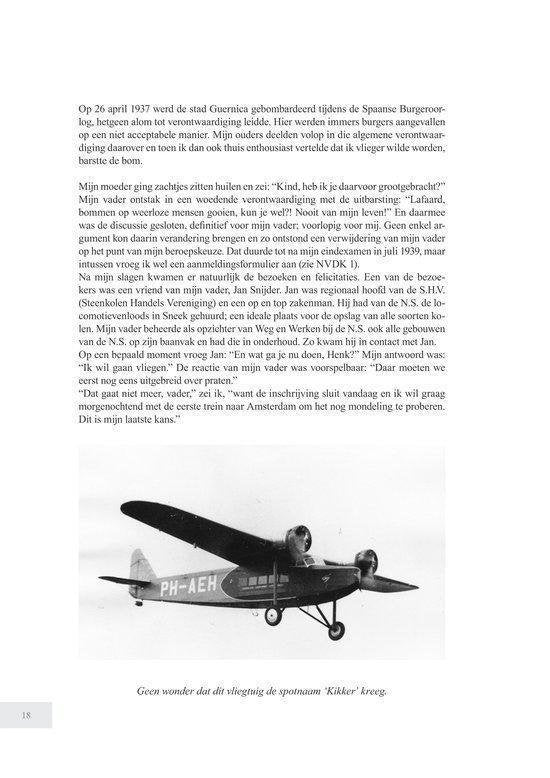 Op 26 april 1937 werd de stad Guernica gebombardeerd tijdens de Spaanse Burgeroorlog, hetgeen alom tot verontwaardiging leidde. Hier werden immers burgers aangevallen op een niet acceptabele manier. Mijn ouders deelden volop in die algemene verontwaardiging daarover en toen ik dan ook thuis enthousiast vertelde dat ik vlieger wilde worden, barstte de bom.

Mijn moeder ging zachtjes zitten huilen en zei: "Kind, heb ik je daarvoor grootgebracht?" Mijn vader ontstak in een woedende verontwaardiging met de uitbarsting: "Lafaard, bommen op weerloze mensen gooien, kun je wel?! Nooit van mijn leven!" En daarmee was de discussie gesloten, definitief voor mijn vader; voorlopig voor mij. Geen enkel argument kon daarin verandering brengen en zo ontstond een verwijdering van mijn vader op het punt van mijn beroepskeuze. Dat duurde tot na mijn eindexamen in juli 1939, maar intussen vroeg ik wel een aanmeldingsformulier aan (zie NVDK 1).
Na mijn slagen kwamen er natuurlijk de bezoeken en felicitaties. Een van de bezoekers was een vriend van mijn vader, Jan Snijder. Jan was regionaal hoofd van de S.H.V. (Steenkolen Handels Vereniging) en een op en top zakenman. Hij had van de N.S. de locomotievenloods in Sneek gehuurd; een ideale plaats voor de opslag van alle soorten kolen. Mijn vader beheerde als opzichter van Weg en Werken bij de N.S. ook alle gebouwen van de N.S. op zijn baanvak en had die in onderhoud. Zo kwam hij in contact met Jan.
Op een bepaald moment vroeg Jan: "En wat ga je nu doen, Henk?" Mijn antwoord was: "Ik wil gaan vliegen." De reactie van mijn vader was voorspelbaar: "Daar moeten we eerst nog eens uitgebreid over praten."
"Dat gaat niet meer, vader," zei ik, "want de inschrijving sluit vandaag en ik wil graag morgenochtend met de eerste trein naar Amsterdam om het nog mondeling te proberen. Dit is mijn laatste kans."

PH-AEH

Geen wonder dat dit vliegtuig de spotnaam 'Kikker' kreeg.

18